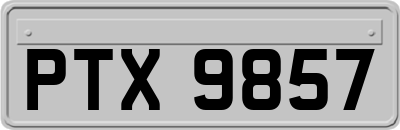 PTX 9857